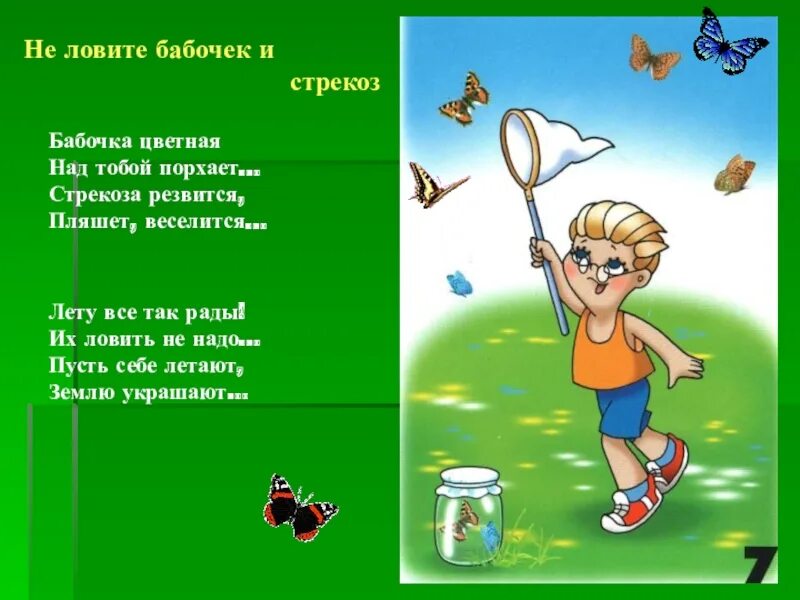 Не ловите бабочек и стрекоз

Бабочка цветная
Над тобой порхает…
Стрекоза резвится,
Пляшет, веселится…

Лету все так рады!
Их ловить не надо…
Пусть себе летают,
Землю украшают…

7